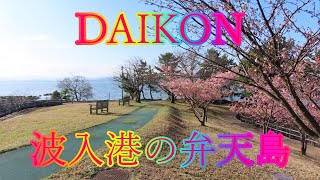 DAIKON

波入港の弁天島